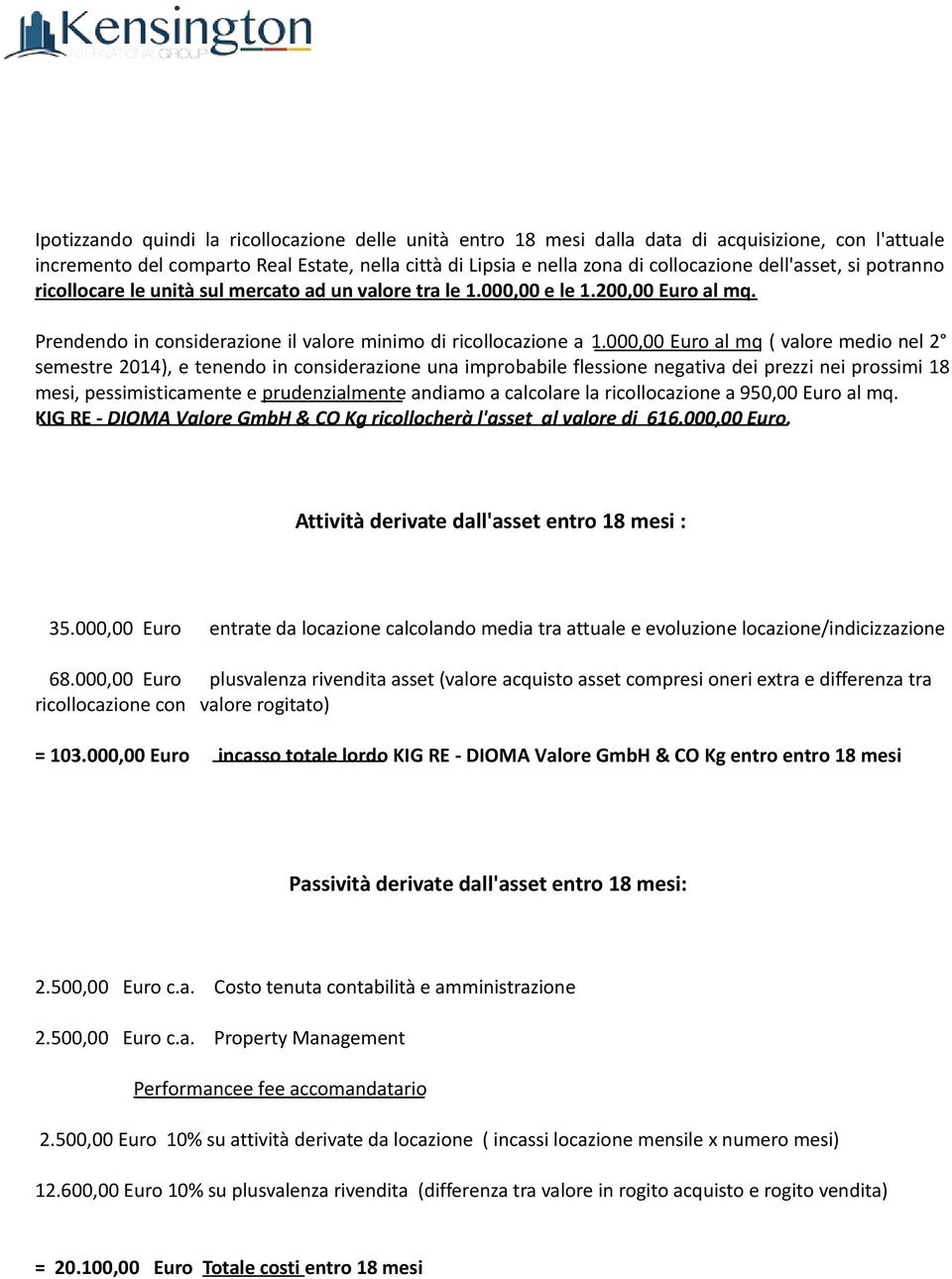 Kensington
INTERNATIONAL GROUP

Ipotizzando quindi la ricollocazione delle unità entro 18 mesi dalla data di acquisizione, con l'attuale incremento del comparto Real Estate, nella città di Lipsia e nella zona di collocazione dell'asset, si potranno ricollocare le unità sul mercato ad un valore tra le 1.000,00 e le 1.200,00 Euro al mq.

Prendendo in considerazione il valore minimo di ricollocazione a 1.000,00 Euro al mq ( valore medio nel 2° semestre 2014), e tenendo in considerazione una improbabile flessione negativa dei prezzi nei prossimi 18 mesi, pessimisticamente e prudenzialmente andiamo a calcolare la ricollocazione a 950,00 Euro al mq. KIG RE - DIOMA Valore GmbH & CO Kg ricollocherà l'asset al valore di 616.000,00 Euro.

Attività derivate dall'asset entro 18 mesi :

35.000,00 Euro entrate da locazione calcolando media tra attuale e evoluzione locazione/indicizzazione

68.000,00 Euro plusvalenza rivendita asset (valore acquisto asset compresi oneri extra e differenza tra ricollocazione con valore rogitato)

= 103.000,00 Euro incasso totale lordo KIG RE - DIOMA Valore GmbH & CO Kg entro entro 18 mesi

Passività derivate dall'asset entro 18 mesi:

2.500,00 Euro c.a. Costo tenuta contabilità e amministrazione

2.500,00 Euro c.a. Property Management

Performancee fee accomandatario

2.500,00 Euro 10% su attività derivate da locazione ( incassi locazione mensile x numero mesi)

12.600,00 Euro 10% su plusvalenza rivendita (differenza tra valore in rogito acquisto e rogito vendita)

= 20.100,00 Euro Totale costi entro 18 mesi